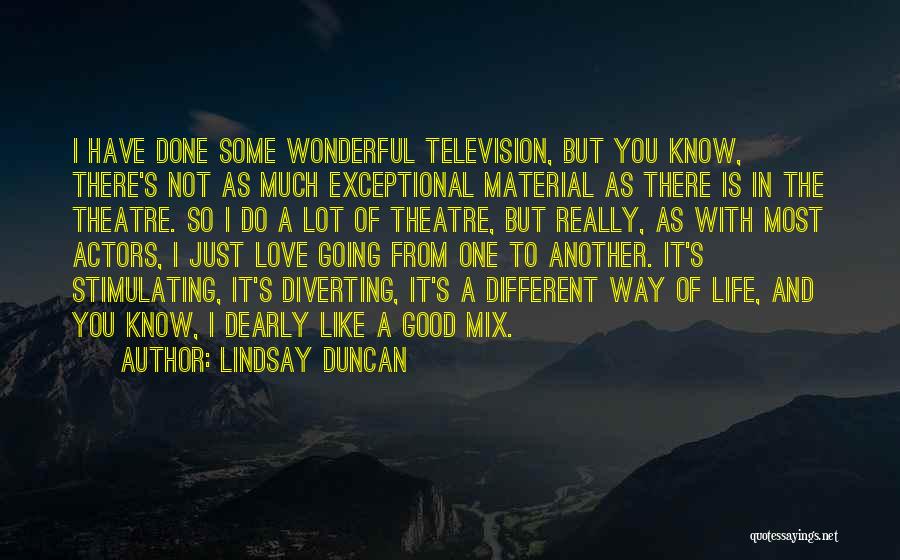 I HAVE DONE SOME WONDERFUL TELEVISION, BUT YOU KNOW, THERE'S NOT AS MUCH EXCEPTIONAL MATERIAL AS THERE IS IN THE THEATRE. SO I DO A LOT OF THEATRE, BUT REALLY, AS WITH MOST ACTORS, I JUST LOVE GOING FROM ONE TO ANOTHER. IT'S STIMULATING, IT'S DIVERTING, IT'S A DIFFERENT WAY OF LIFE, AND YOU KNOW, I DEARLY LIKE A GOOD MIX.

AUTHOR: LINDSAY DUNCAN

quotessayings.net